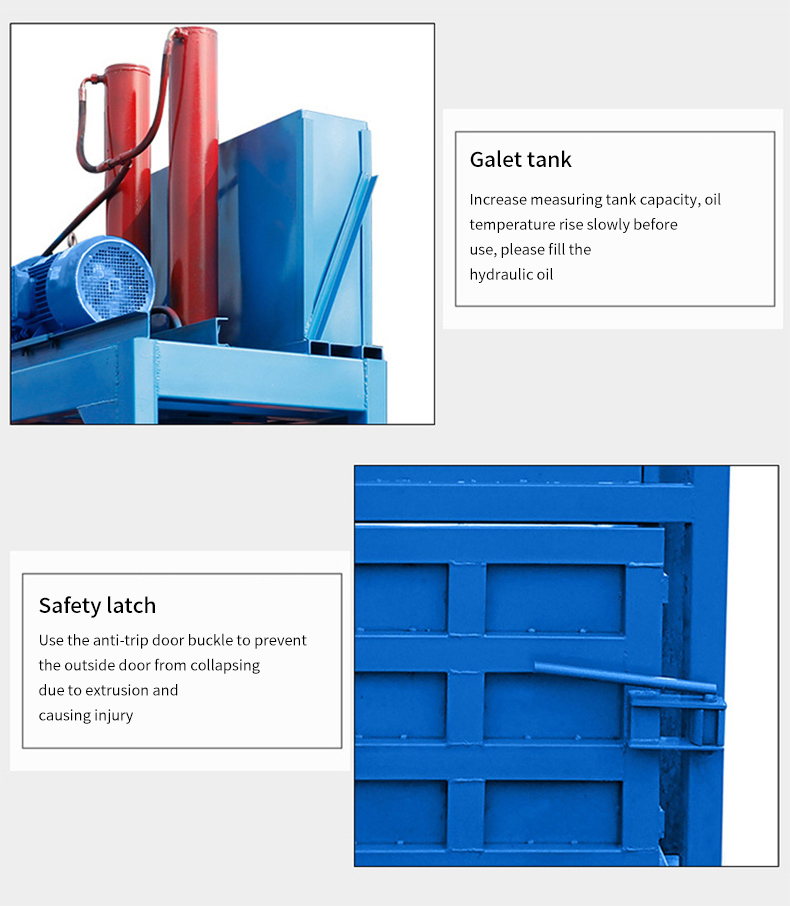 Galet tank

Increase measuring tank capacity, oil temperature rise slowly before use, please fill the hydraulic oil

Safety latch

Use the anti-trip door buckle to prevent the outside door from collapsing due to extrusion and causing injury